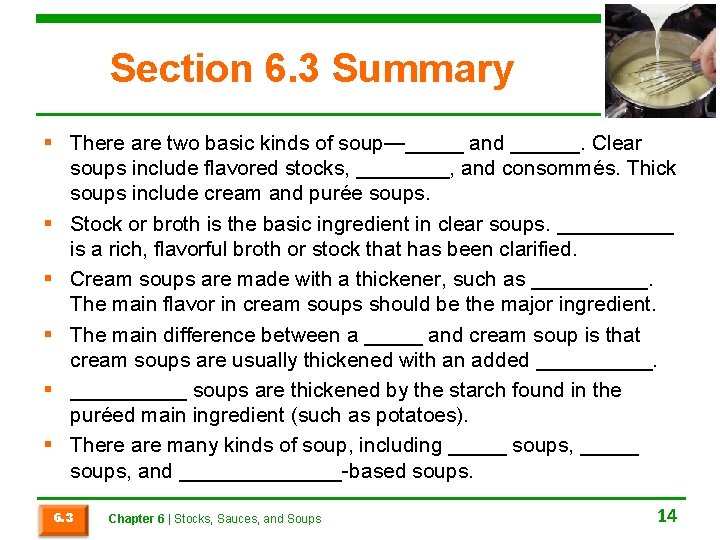 Section 6.3 Summary

▪ There are two basic kinds of soup—_____ and ______. Clear soups include flavored stocks, ________, and consommés. Thick soups include cream and purée soups.

▪ Stock or broth is the basic ingredient in clear soups. __________ is a rich, flavorful broth or stock that has been clarified.

▪ Cream soups are made with a thickener, such as __________. The main flavor in cream soups should be the major ingredient.

▪ The main difference between a _____ and cream soup is that cream soups are usually thickened with an added __________.

▪ __________ soups are thickened by the starch found in the puréed main ingredient (such as potatoes).

▪ There are many kinds of soup, including _____ soups, _____ soups, and ______________-based soups.

6.3 Chapter 6 | Stocks, Sauces, and Soups 14